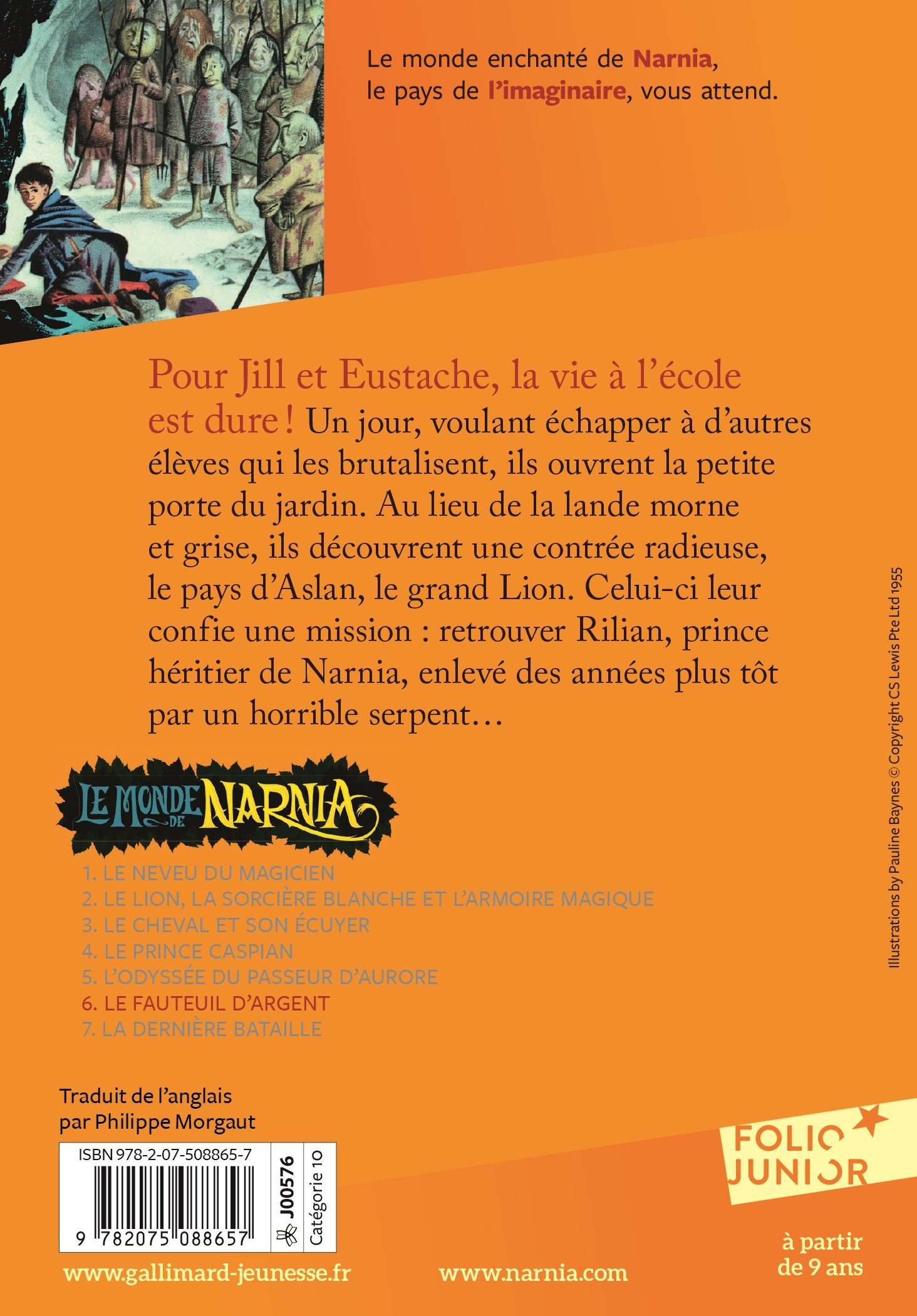 Le monde enchanté de Narnia, le pays de l'imaginaire, vous attend.

Pour Jill et Eustache, la vie à l'école est dure ! Un jour, voulant échapper à d'autres élèves qui les brutalisent, ils ouvrent la petite porte du jardin. Au lieu de la lande morne et grise, ils découvrent une contrée radieuse, le pays d'Aslan, le grand Lion. Celui-ci leur confie une mission : retrouver Rilian, prince héritier de Narnia, enlevé des années plus tôt par un horrible serpent…

LE MONDE DE NARNIA

1. LE NEVEU DU MAGICIEN
2. LE LION, LA SORCIÈRE BLANCHE ET L'ARMOIRE MAGIQUE
3. LE CHEVAL ET SON ÉCUYER
4. LE PRINCE CASPIAN
5. L'ODYSSÉE DU PASSEUR D'AURORE
6. LE FAUTEUIL D'ARGENT
7. LA DERNIÈRE BATAILLE

Illustrations by Pauline Baynes © Copyright CS Lewis Pte Ltd 1955

Traduit de l'anglais par Philippe Morgaut

ISBN 978-2-07-508865-7
9 782075 088657
J00576
Catégorie 10

FOLIO JUNIOR

à partir de 9 ans

www.gallimard-jeunesse.fr

www.narnia.com